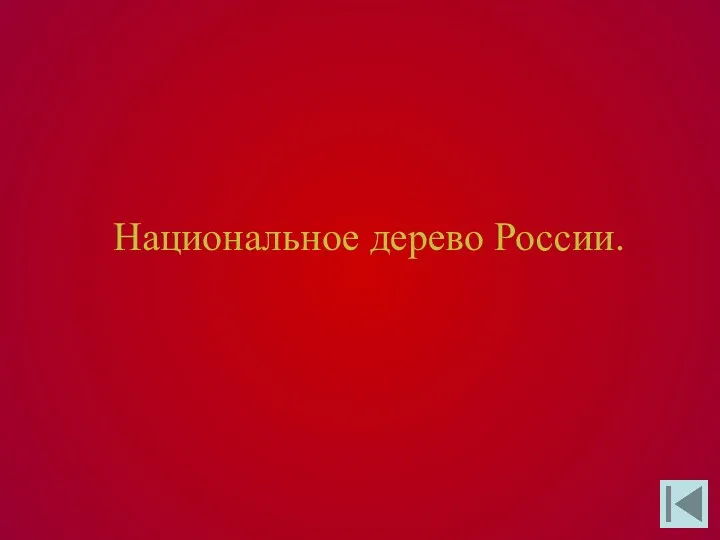 Национальное дерево России.